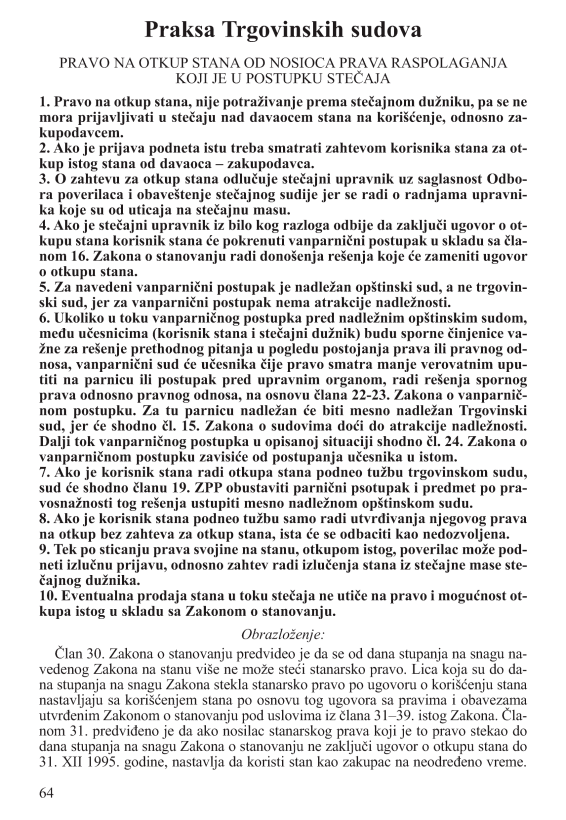 Praksa Trgovinskih sudova

PRAVO NA OTKUP STANA OD NOSIOCA PRAVA RASPOLAGANJA KOJI JE U POSTUPKU STEČAJA

1. Pravo na otkup stana, nije potraživanje prema stečajnom dužniku, pa se ne mora prijavljivati u stečaju nad davaocem stana na korišćenje, odnosno zakupodavcem.
2. Ako je prijava podneta istu treba smatrati zahtevom korisnika stana za otkup istog stana od davaoca – zakupodavca.
3. O zahtevu za otkup stana odlučuje stečajni upravnik uz saglasnost Odbora poverilaca i obaveštenje stečajnog sudije jer se radi o radnjama upravnika koje su od uticaja na stečajnu masu.
4. Ako je stečajni upravnik iz bilo kog razloga odbije da zaključi ugovor o otkupu stana korisnik stana će pokrenuti vanparnični postupak u skladu sa članom 16. Zakona o stanovanju radi donošenja rešenja koje će zameniti ugovor o otkupu stana.
5. Za navedeni vanparnični postupak je nadležan opštinski sud, a ne trgovinski sud, jer za vanparnični postupak nema atrakcije nadležnosti.
6. Ukoliko u toku vanparničnog postupka pred nadležnim opštinskim sudom, među učesnicima (korisnik stana i stečajni dužnik) budu sporne činjenice važne za rešenje prethodnog pitanja u pogledu postojanja prava ili pravnog odnosa, vanparnični sud će učesnika čije pravo smatra manje verovatnim uputiti na parnicu ili postupak pred upravnim organom, radi rešenja spornog prava odnosno pravnog odnosa, na osnovu člana 22-23. Zakona o vanparničnom postupku. Za tu parnicu nadležan će biti mesno nadležan Trgovinski sud, jer će shodno čl. 15. Zakona o sudovima doći do atrakcije nadležnosti. Dalji tok vanparničnog postupka u opisanoj situaciji shodno čl. 24. Zakona o vanparničnom postupku zavisiće od postupanja učesnika u istom.
7. Ako je korisnik stana radi otkupa stana podneo tužbu trgovinskom sudu, sud će shodno članu 19. ZPP obustaviti parnični psotupak i predmet po pravosnažnosti tog rešenja ustupiti mesno nadležnom opštinskom sudu.
8. Ako je korisnik stana podneo tužbu samo radi utvrđivanja njegovog prava na otkup bez zahteva za otkup stana, ista će se odbaciti kao nedozvoljena.
9. Tek po sticanju prava svojine na stanu, otkupom istog, poverilac može podneti izlučnu prijavu, odnosno zahtev radi izlučenja stana iz stečajne mase stečajnog dužnika.
10. Eventualna prodaja stana u toku stečaja ne utiče na pravo i mogućnost otkupa istog u skladu sa Zakonom o stanovanju.

Obrazloženje:

Član 30. Zakona o stanovanju predvideo je da se od dana stupanja na snagu navedenog Zakona na stanu više ne može steći stanarsko pravo. Lica koja su do dana stupanja na snagu Zakona stekla stanarsko pravo po ugovoru o korišćenju stana nastavljaju sa korišćenjem stana po osnovu tog ugovora sa pravima i obavezama utvrđenim Zakonom o stanovanju pod uslovima iz člana 31–39. istog Zakona. Članom 31. predviđeno je da ako nosilac stanarskog prava koji je to pravo stekao do dana stupanja na snagu Zakona o stanovanju ne zaključi ugovor o otkupu stana do 31. XII 1995. godine, nastavlja da koristi stan kao zakupac na neodređeno vreme.

64